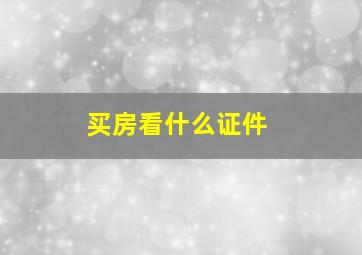 买房看什么证件